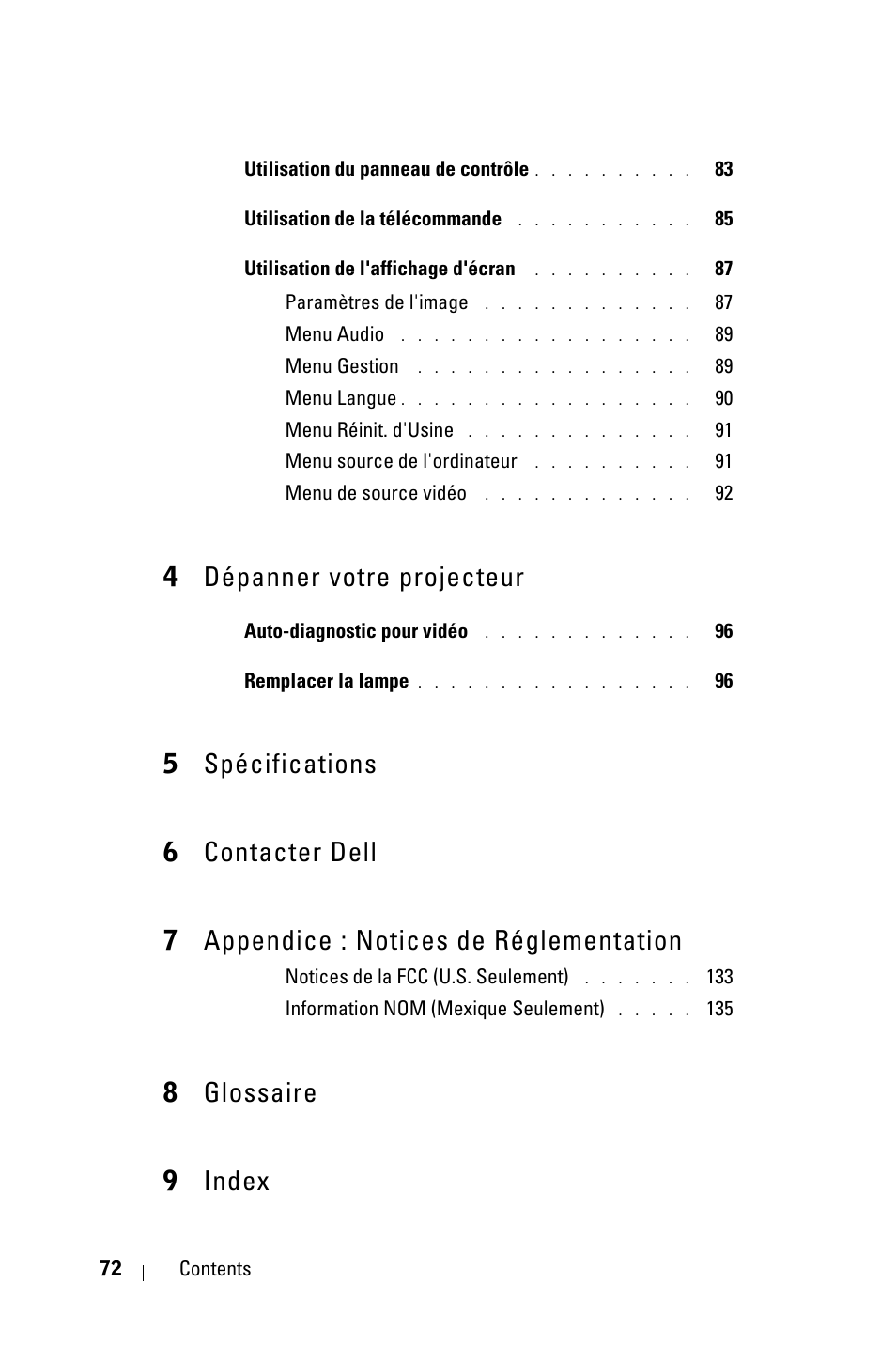 Utilisation du panneau de contrôle . . . . . . . . . . 83

Utilisation de la télécommande . . . . . . . . . . . 85

Utilisation de l'affichage d'écran . . . . . . . . . . 87

Paramètres de l'image . . . . . . . . . . . . . 87

Menu Audio . . . . . . . . . . . . . . . . . . 89

Menu Gestion . . . . . . . . . . . . . . . . . 89

Menu Langue . . . . . . . . . . . . . . . . . . 90

Menu Réinit. d'Usine . . . . . . . . . . . . . . 91

Menu source de l'ordinateur . . . . . . . . . . 91

Menu de source vidéo . . . . . . . . . . . . . 92

4 Dépanner votre projecteur

Auto-diagnostic pour vidéo . . . . . . . . . . . . . 96

Remplacer la lampe . . . . . . . . . . . . . . . . . 96

5 Spécifications

6 Contacter Dell

7 Appendice : Notices de Réglementation

Notices de la FCC (U.S. Seulement) . . . . . . . 133

Information NOM (Mexique Seulement) . . . . . 135

8 Glossaire

9 Index

72 | Contents